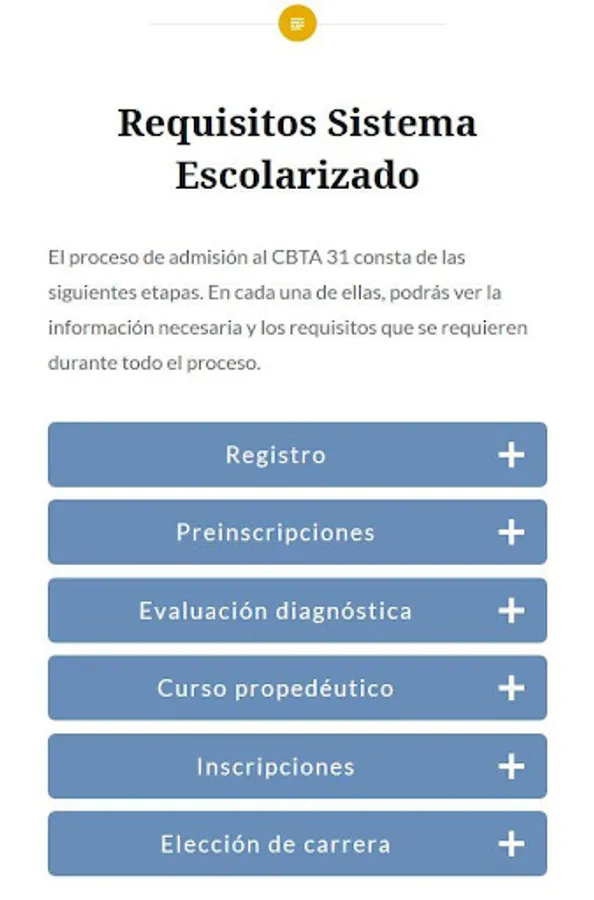 Requisitos Sistema Escolarizado

El proceso de admisión al CBTA 31 consta de las siguientes etapas. En cada una de ellas, podrás ver la información necesaria y los requisitos que se requieren durante todo el proceso.

Registro +

Preinscripciones +

Evaluación diagnóstica +

Curso propedéutico +

Inscripciones +

Elección de carrera +